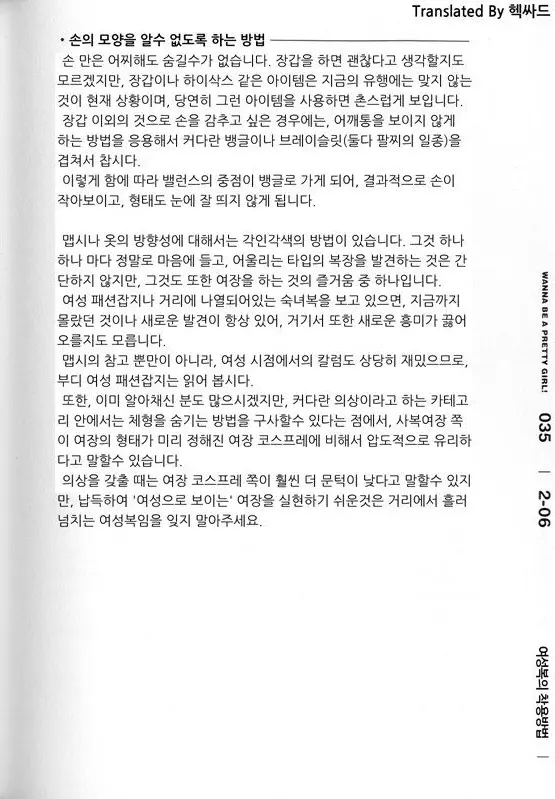 Translated By 헥싸드

• 손의 모양을 알수 없도록 하는 방법

손 만은 어찌해도 숨길수가 없습니다. 장갑을 하면 괜찮다고 생각할지도 모르겠지만, 장갑이나 하이삭스 같은 아이템은 지금의 유행에는 맞지 않는 것이 현재 상황이며, 당연히 그런 아이템을 사용하면 촌스럽게 보입니다.
장갑 이외의 것으로 손을 감추고 싶은 경우에는, 어깨통을 보이지 않게 하는 방법을 응용해서 커다란 뱅글이나 브레이슬릿(둘다 팔찌의 일종)을 겹쳐서 찹시다.
이렇게 함에 따라 밸런스의 중점이 뱅글로 가게 되어, 결과적으로 손이 작아보이고, 형태도 눈에 잘 띄지 않게 됩니다.

맵시나 옷의 방향성에 대해서는 각인각색의 방법이 있습니다. 그것 하나 하나 마다 정말로 마음에 들고, 어울리는 타입의 복장을 발견하는 것은 간단하지 않지만, 그것도 또한 여장을 하는 것의 즐거움 중 하나입니다.
여성 패션잡지나 거리에 나열되어있는 숙녀복을 보고 있으면, 지금까지 몰랐던 것이나 새로운 발견이 항상 있어, 거기서 또한 새로운 흥미가 끓어 오를지도 모릅니다.
맵시의 참고 뿐만이 아니라, 여성 시점에서의 칼럼도 상당히 재밌으므로, 부디 여성 패션잡지는 읽어 봅시다.
또한, 이미 알아채신 분도 많으시겠지만, 커다란 의상이라고 하는 카테고리 안에서는 체형을 숨기는 방법을 구사할수 있다는 점에서, 사복여장 쪽이 여장의 형태가 미리 정해진 여장 코스프레에 비해서 압도적으로 유리하다고 말할수 있습니다.
의상을 갖출 때는 여장 코스프레 쪽이 훨씬 더 문턱이 낮다고 말할수 있지만, 납득하여 '여성으로 보이는' 여장을 실현하기 쉬운것은 거리에서 흘러 넘치는 여성복임을 잊지 말아주세요.

WANNA BE A PRETTY GIRL! 035 | 2-06

여성복의 착용방법 |